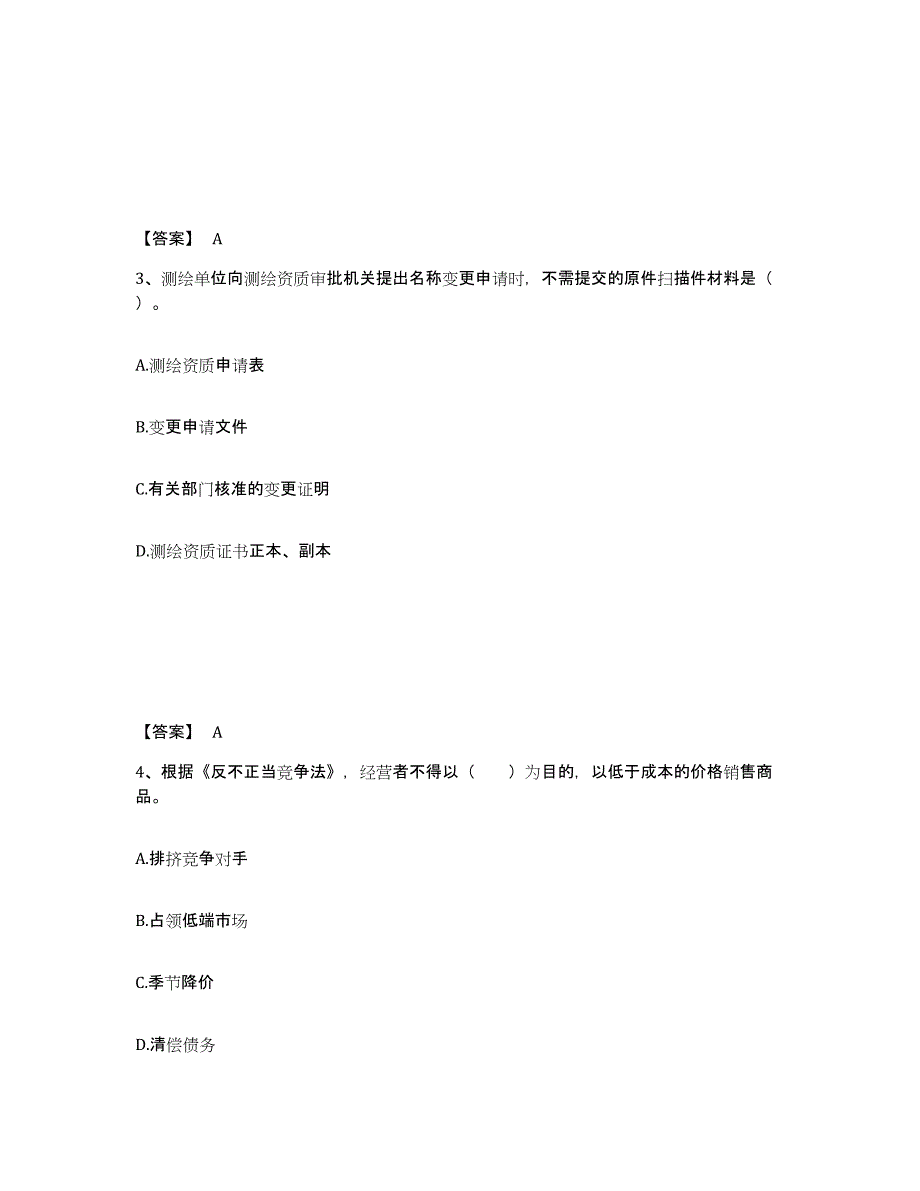 【答案】 A

3、测绘单位向测绘资质审批机关提出名称变更申请时，不需提交的原件扫描件材料是（ ）。

A.测绘资质申请表

B.变更申请文件

C.有关部门核准的变更证明

D.测绘资质证书正本、副本

【答案】 A

4、根据《反不正当竞争法》，经营者不得以（ ）为目的，以低于成本的价格销售商品。

A.排挤竞争对手

B.占领低端市场

C.季节降价

D.清偿债务